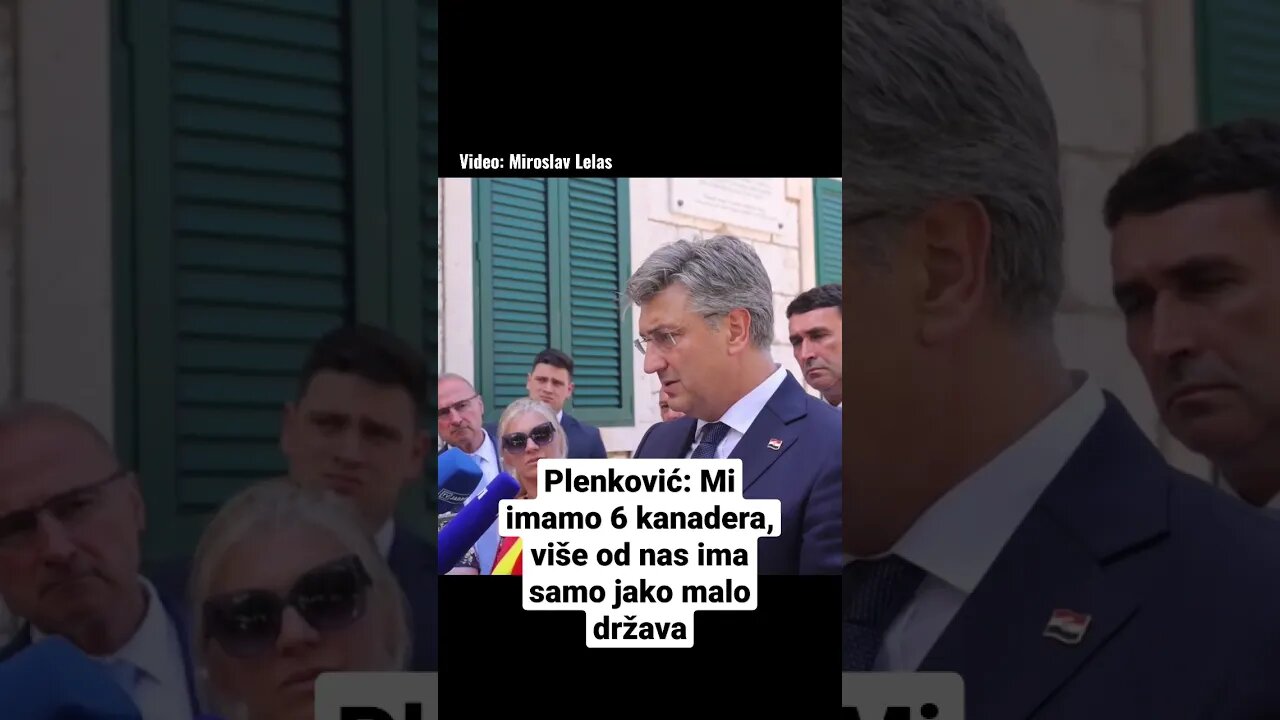 Video: Miroslav Lelas

Plenković: Mi imamo 6 kanadera, više od nas ima samo jako malo država